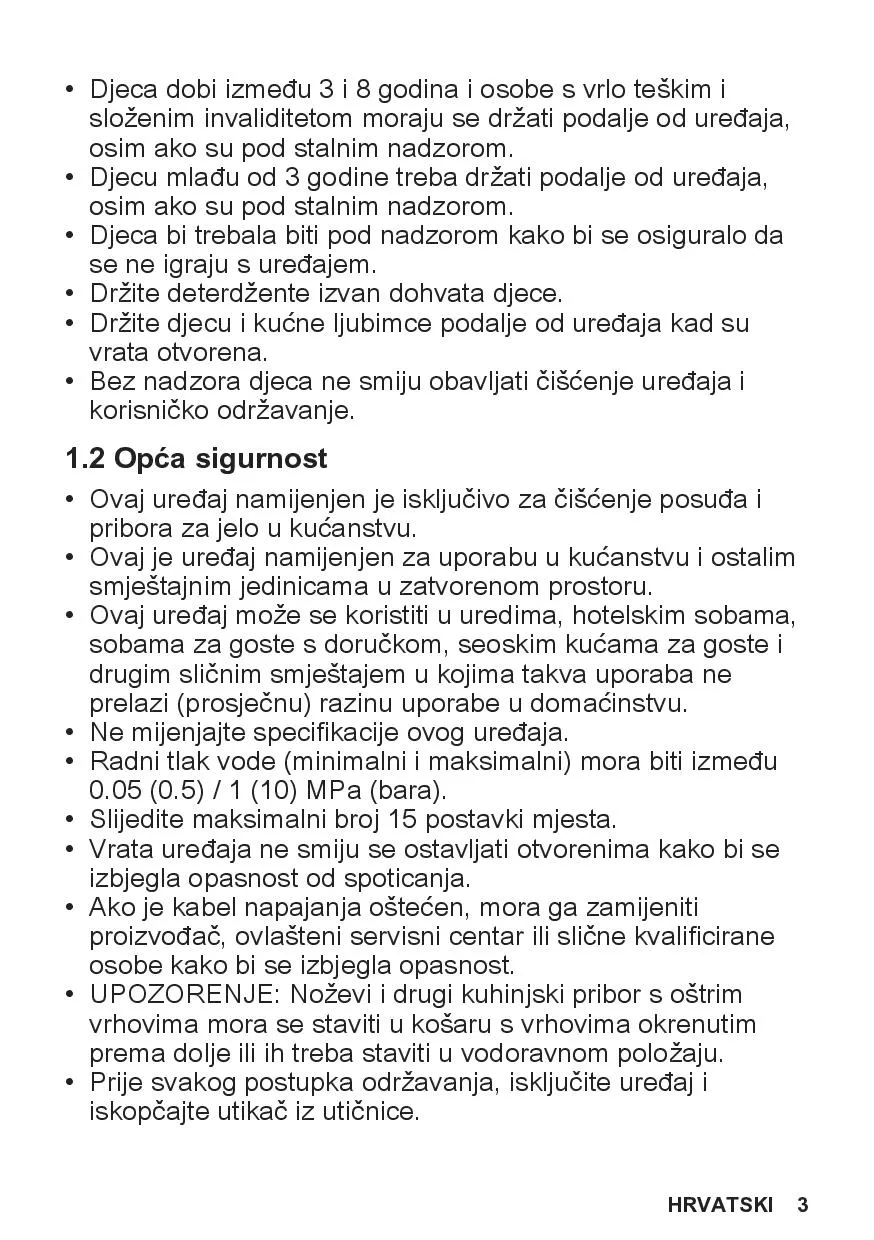 • Djeca dobi između 3 i 8 godina i osobe s vrlo teškim i složenim invaliditetom moraju se držati podalje od uređaja, osim ako su pod stalnim nadzorom.
• Djecu mlađu od 3 godine treba držati podalje od uređaja, osim ako su pod stalnim nadzorom.
• Djeca bi trebala biti pod nadzorom kako bi se osiguralo da se ne igraju s uređajem.
• Držite deterdžente izvan dohvata djece.
• Držite djecu i kućne ljubimce podalje od uređaja kad su vrata otvorena.
• Bez nadzora djeca ne smiju obavljati čišćenje uređaja i korisničko održavanje.

1.2 Opća sigurnost

• Ovaj uređaj namijenjen je isključivo za čišćenje posuđa i pribora za jelo u kućanstvu.
• Ovaj je uređaj namijenjen za uporabu u kućanstvu i ostalim smještajnim jedinicama u zatvorenom prostoru.
• Ovaj uređaj može se koristiti u uredima, hotelskim sobama, sobama za goste s doručkom, seoskim kućama za goste i drugim sličnim smještajem u kojima takva uporaba ne prelazi (prosječnu) razinu uporabe u domaćinstvu.
• Ne mijenjajte specifikacije ovog uređaja.
• Radni tlak vode (minimalni i maksimalni) mora biti između 0.05 (0.5) / 1 (10) MPa (bara).
• Slijedite maksimalni broj 15 postavki mjesta.
• Vrata uređaja ne smiju se ostavljati otvorenima kako bi se izbjegla opasnost od spoticanja.
• Ako je kabel napajanja oštećen, mora ga zamijeniti proizvođač, ovlašteni servisni centar ili slične kvalificirane osobe kako bi se izbjegla opasnost.
• UPOZORENJE: Noževi i drugi kuhinjski pribor s oštrim vrhovima mora se staviti u košaru s vrhovima okrenutim prema dolje ili ih treba staviti u vodoravnom položaju.
• Prije svakog postupka održavanja, isključite uređaj i iskopčajte utikač iz utičnice.

HRVATSKI 3